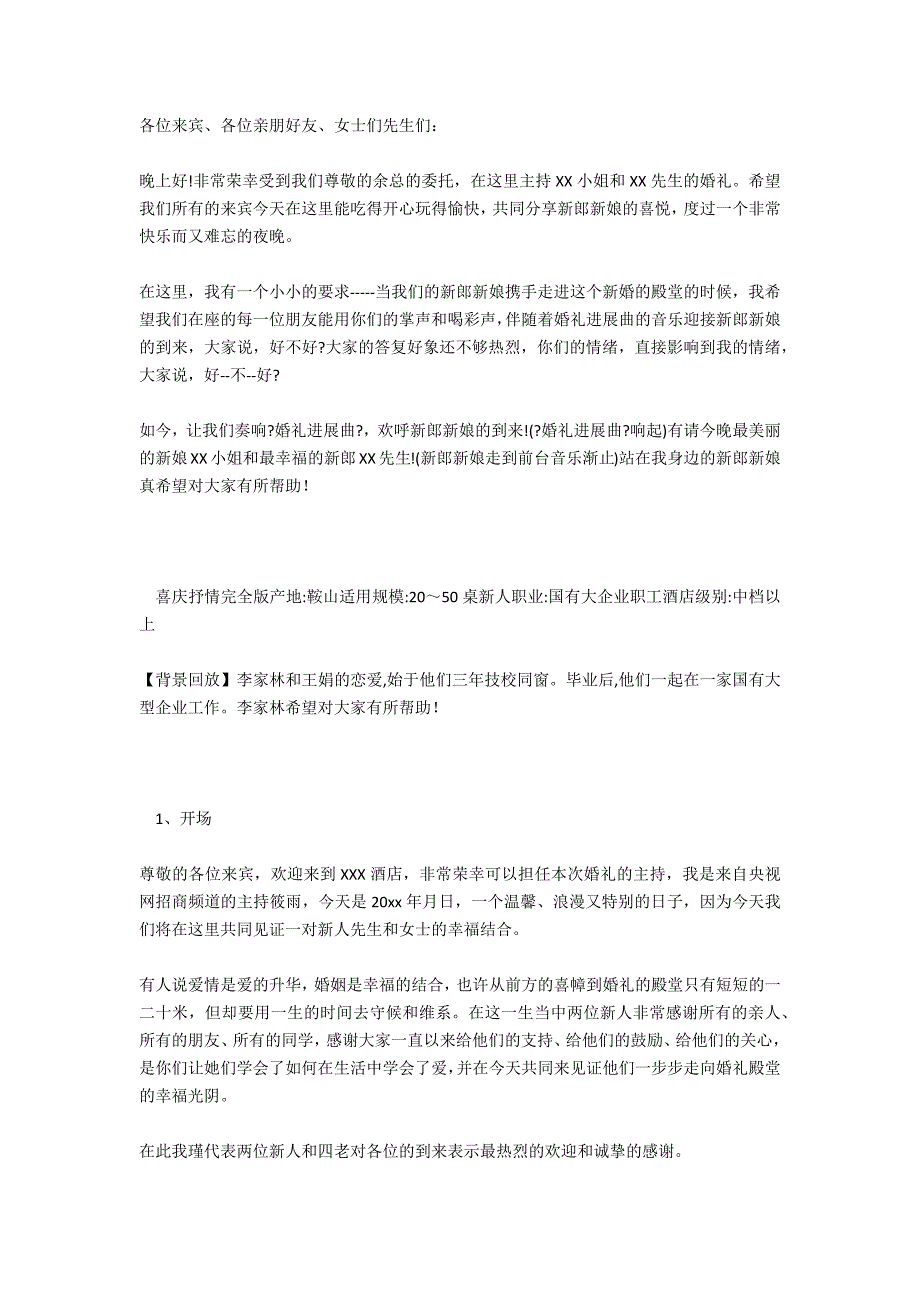 各位来宾、各位亲朋好友、女士们先生们：

晚上好!非常荣幸受到我们尊敬的余总的委托，在这里主持 XX 小姐和 XX 先生的婚礼。希望我们所有的来宾今天在这里能吃得开心玩得愉快，共同分享新郎新娘的喜悦，度过一个非常快乐而又难忘的夜晚。

在这里，我有一个小小的要求-----当我们的新郎新娘携手走进这个新婚的殿堂的时候，我希望我们在座的每一位朋友能用你们的掌声和喝彩声，伴随着婚礼进展曲的音乐迎接新郎新娘的到来，大家说，好不好?大家的答复好象还不够热烈，你们的情绪，直接影响到我的情绪，大家说，好--不--好?

如今，让我们奏响?婚礼进展曲?，欢呼新郎新娘的到来!(?婚礼进展曲?响起)有请今晚最美丽的新娘 XX 小姐和最幸福的新郎 XX 先生!(新郎新娘走到前台音乐渐止)站在我身边的新郎新娘真希望对大家有所帮助！

喜庆抒情完全版产地:鞍山适用规模:20～50 桌新人职业:国有大企业职工酒店级别:中档以上

【背景回放】李家林和王娟的恋爱,始于他们三年技校同窗。毕业后,他们一起在一家国有大型企业工作。李家林希望对大家有所帮助！

1、开场

尊敬的各位来宾，欢迎来到 XXX 酒店，非常荣幸可以担任本次婚礼的主持，我是来自央视网招商频道的主持筱雨，今天是 20xx 年月日，一个温馨、浪漫又特别的日子，因为今天我们将在这里共同见证一对新人先生和女士的幸福结合。

有人说爱情是爱的升华，婚姻是幸福的结合，也许从前方的喜幛到婚礼的殿堂只有短短的一二十米，但却要用一生的时间去守候和维系。在这一生当中两位新人非常感谢所有的亲人、所有的朋友、所有的同学，感谢大家一直以来给他们的支持、给他们的鼓励、给他们的关心，是你们让她们学会了如何在生活中学会了爱，并在今天共同来见证他们一步步走向婚礼殿堂的幸福光阴。

在此我瑾代表两位新人和四老对各位的到来表示最热烈的欢迎和诚挚的感谢。